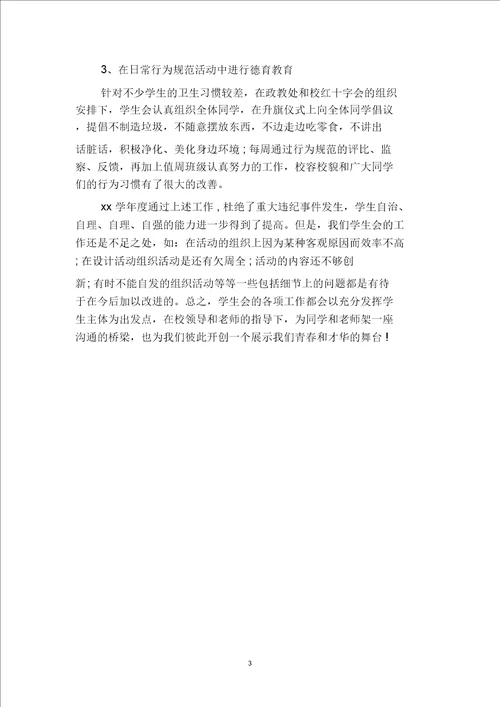 3、在日常行为规范活动中进行德育教育

针对不少学生的卫生习惯较差，在政教处和校红十字会的组织安排下，学生会认真组织全体同学，在升旗仪式上向全体同学倡议，提倡不制造垃圾，不随意摆放东西，不边走边吃零食，不讲出话脏话，积极净化、美化身边环境；每周通过行为规范的评比、监察、反馈，再加上值周班级认真努力的工作，校容校貌和广大同学们的行为习惯有了很大的改善。

xx 学年度通过上述工作，杜绝了重大违纪事件发生，学生自治、自理、自理、自强的能力进一步得到了提高。但是，我们学生会的工作还是不足之处，如：在活动的组织上因为某种客观原因而效率不高；在设计活动组织活动是还有欠周全；活动的内容还不够创新；有时不能自发的组织活动等等一些包括细节上的问题都是有待于在今后加以改进的。总之，学生会的各项工作都会以充分发挥学生主体为出发点，在校领导和老师的指导下，为同学和老师架一座沟通的桥梁，也为我们彼此开创一个展示我们青春和才华的舞台！

3